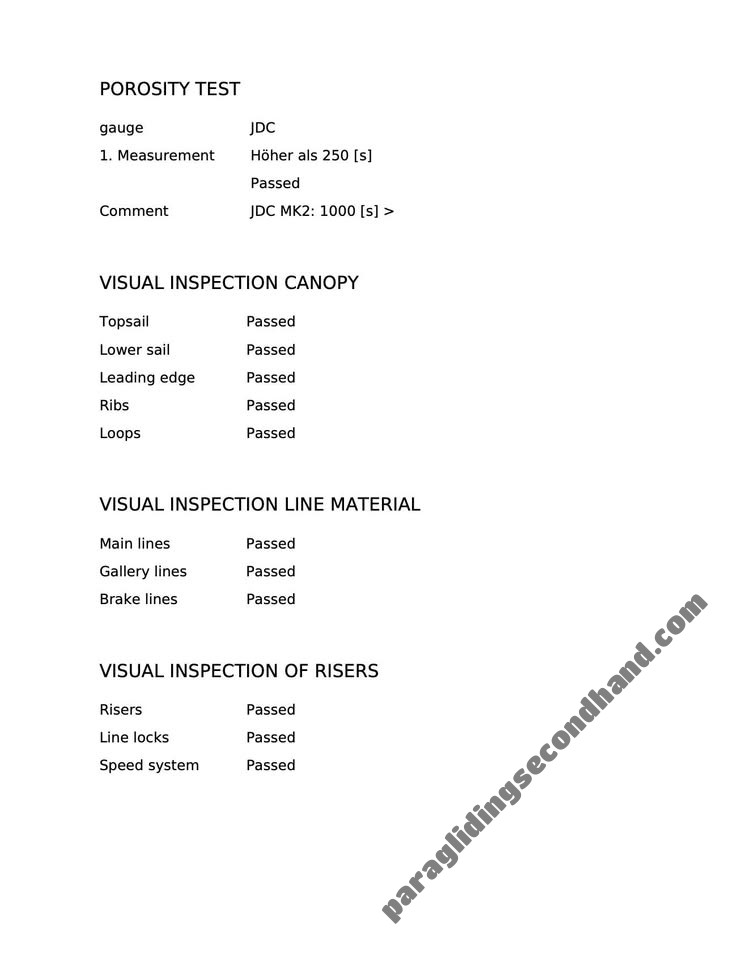 POROSITY TEST

gauge JDC
1. Measurement Höher als 250 [s]
Passed
Comment JDC MK2: 1000 [s] >

VISUAL INSPECTION CANOPY

Topsail Passed
Lower sail Passed
Leading edge Passed
Ribs Passed
Loops Passed

VISUAL INSPECTION LINE MATERIAL

Main lines Passed
Gallery lines Passed
Brake lines Passed

VISUAL INSPECTION OF RISERS

Risers Passed
Line locks Passed
Speed system Passed

paraglidingsecondhand.com